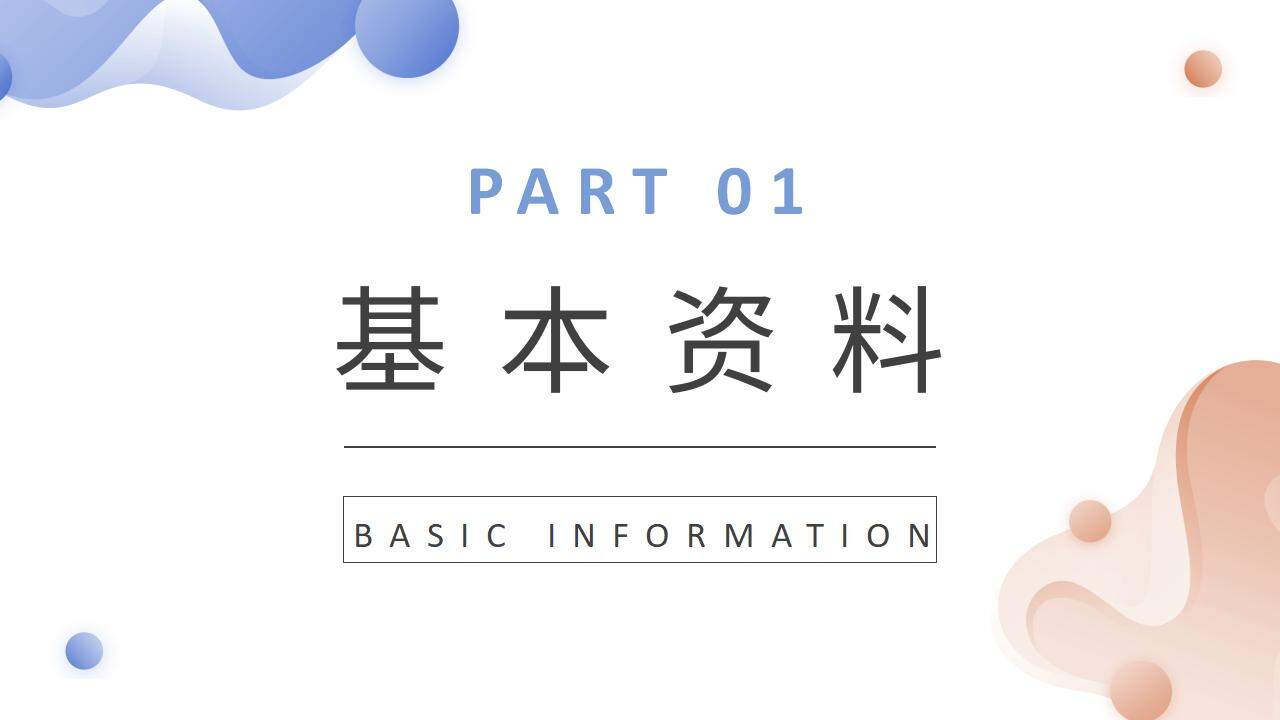 PART 01

基本资料

BASIC INFORMATION